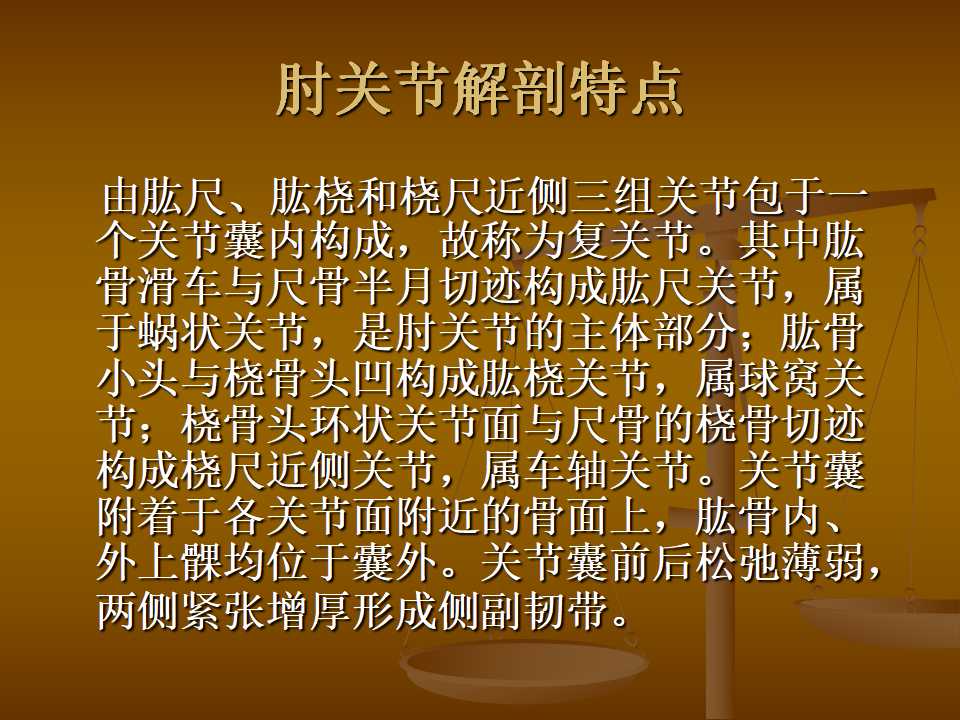 肘关节解剖特点

由肱尺、肱桡和桡尺近侧三组关节包于一个关节囊内构成，故称为复关节。其中肱骨滑车与尺骨半月切迹构成肱尺关节，属于蜗状关节，是肘关节的主体部分；肱骨小头与桡骨头凹构成肱桡关节，属球窝关节；桡骨头环状关节面与尺骨的桡骨切迹构成桡尺近侧关节，属车轴关节。关节囊附着于各关节面附近的骨面上，肱骨内、外上髁均位于囊外。关节囊前后松弛薄弱，两侧紧张增厚形成侧副韧带。